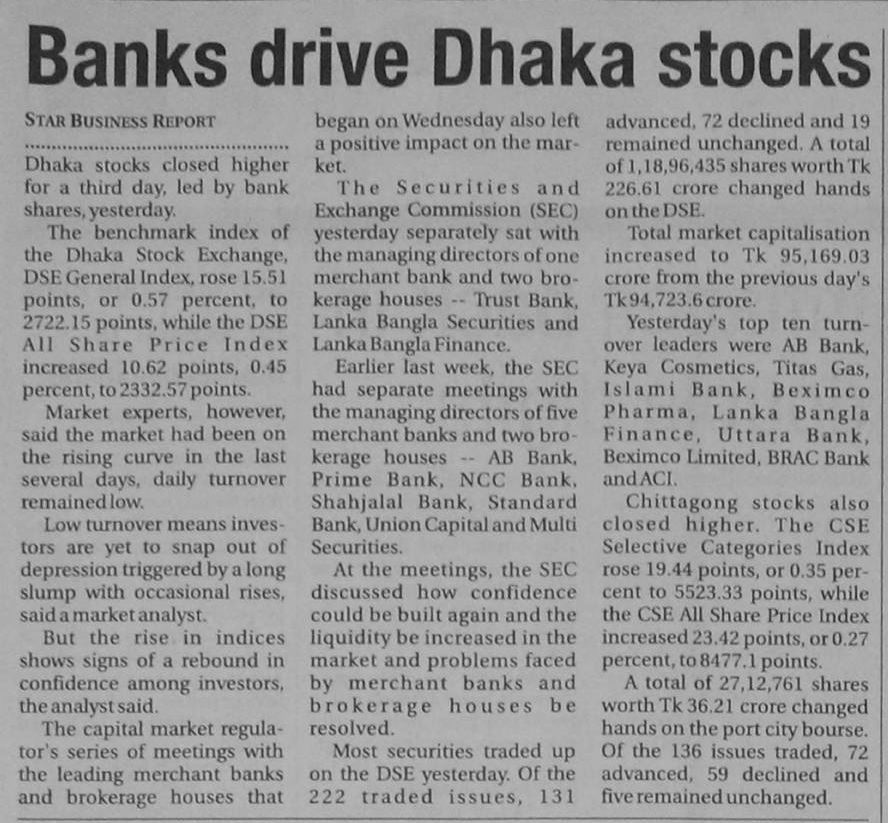 Banks drive Dhaka stocks

STAR BUSINESS REPORT

Dhaka stocks closed higher for a third day, led by bank shares, yesterday.

The benchmark index of the Dhaka Stock Exchange, DSE General Index, rose 15.51 points, or 0.57 percent, to 2722.15 points, while the DSE All Share Price Index increased 10.62 points, 0.45 percent, to 2332.57 points.

Market experts, however, said the market had been on the rising curve in the last several days, daily turnover remained low.

Low turnover means investors are yet to snap out of depression triggered by a long slump with occasional rises, said a market analyst.

But the rise in indices shows signs of a rebound in confidence among investors, the analyst said.

The capital market regulator's series of meetings with the leading merchant banks and brokerage houses that began on Wednesday also left a positive impact on the market.

The Securities and Exchange Commission (SEC) yesterday separately sat with the managing directors of one merchant bank and two brokerage houses -- Trust Bank, Lanka Bangla Securities and Lanka Bangla Finance.

Earlier last week, the SEC had separate meetings with the managing directors of five merchant banks and two brokerage houses -- AB Bank, Prime Bank, NCC Bank, Shahjalal Bank, Standard Bank, Union Capital and Multi Securities.

At the meetings, the SEC discussed how confidence could be built again and the liquidity be increased in the market and problems faced by merchant banks and brokerage houses be resolved.

Most securities traded up on the DSE yesterday. Of the 222 traded issues, 131 advanced, 72 declined and 19 remained unchanged. A total of 1,18,96,435 shares worth Tk 226.61 crore changed hands on the DSE.

Total market capitalisation increased to Tk 95,169.03 crore from the previous day's Tk 94,723.6 crore.

Yesterday's top ten turnover leaders were AB Bank, Keya Cosmetics, Titas Gas, Islami Bank, Beximco Pharma, Lanka Bangla Finance, Uttara Bank, Beximco Limited, BRAC Bank and ACI.

Chittagong stocks also closed higher. The CSE Selective Categories Index rose 19.44 points, or 0.35 percent to 5523.33 points, while the CSE All Share Price Index increased 23.42 points, or 0.27 percent, to 8477.1 points.

A total of 27,12,761 shares worth Tk 36.21 crore changed hands on the port city bourse. Of the 136 issues traded, 72 advanced, 59 declined and five remained unchanged.